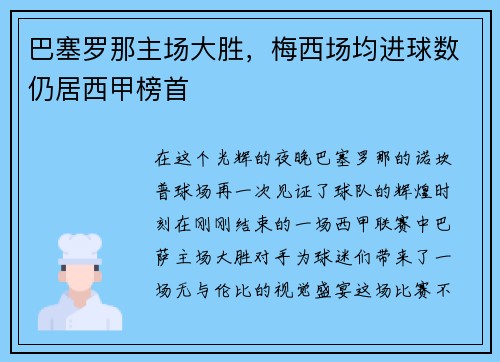 巴塞罗那主场大胜，梅西场均进球数仍居西甲榜首

在这个光辉的夜晚巴塞罗那的诺坎普球场再一次见证了球队的辉煌时刻在刚刚结束的一场西甲联赛中巴萨主场大胜对手为球迷们带来了一场无与伦比的视觉盛宴这场比赛不